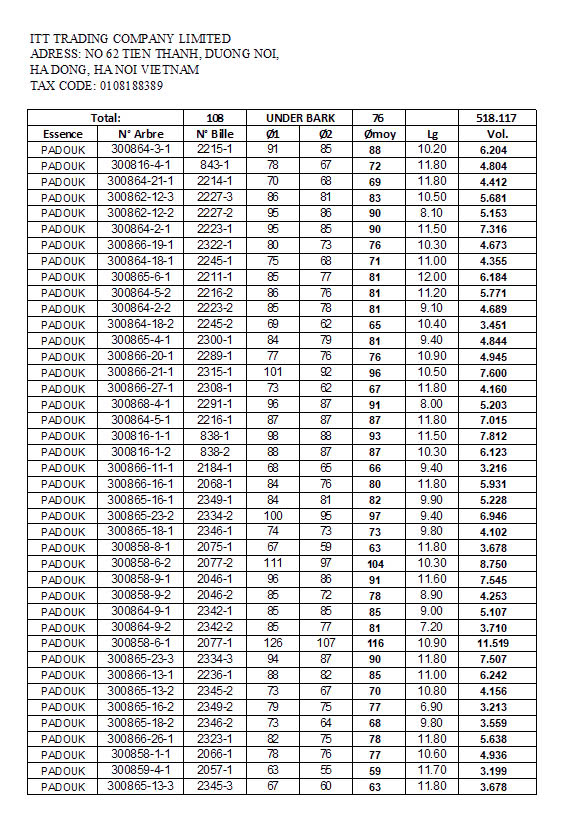 ITT TRADING COMPANY LIMITED
ADRESS: NO 62 TIEN THANH, DUONG NOI, HA DONG, HA NOI VIETNAM
TAX CODE: 0108188389

| Total: | | 108 | UNDER BARK | | 76 | | 518.117 |
|---|---|---|---|---|---|---|---|
| Essence | N° Arbre | N° Bille | Ø1 | Ø2 | Ømoy | Lg | Vol. |
| PADOUK | 300864-3-1 | 2215-1 | 91 | 85 | 88 | 10.20 | 6.204 |
| PADOUK | 300816-4-1 | 843-1 | 78 | 67 | 72 | 11.80 | 4.804 |
| PADOUK | 300864-21-1 | 2214-1 | 70 | 68 | 69 | 11.80 | 4.412 |
| PADOUK | 300862-12-3 | 2227-3 | 86 | 81 | 83 | 10.50 | 5.681 |
| PADOUK | 300862-12-2 | 2227-2 | 95 | 86 | 90 | 8.10 | 5.153 |
| PADOUK | 300864-2-1 | 2223-1 | 95 | 85 | 90 | 11.50 | 7.316 |
| PADOUK | 300866-19-1 | 2322-1 | 80 | 73 | 76 | 10.30 | 4.673 |
| PADOUK | 300864-18-1 | 2245-1 | 75 | 68 | 71 | 11.00 | 4.355 |
| PADOUK | 300865-6-1 | 2211-1 | 85 | 77 | 81 | 12.00 | 6.184 |
| PADOUK | 300864-5-2 | 2216-2 | 86 | 76 | 81 | 11.20 | 5.771 |
| PADOUK | 300864-2-2 | 2223-2 | 85 | 78 | 81 | 9.10 | 4.689 |
| PADOUK | 300864-18-2 | 2245-2 | 69 | 62 | 65 | 10.40 | 3.451 |
| PADOUK | 300865-4-1 | 2300-1 | 84 | 79 | 81 | 9.40 | 4.844 |
| PADOUK | 300866-20-1 | 2289-1 | 77 | 76 | 76 | 10.90 | 4.945 |
| PADOUK | 300866-21-1 | 2315-1 | 101 | 92 | 96 | 10.50 | 7.600 |
| PADOUK | 300866-27-1 | 2308-1 | 73 | 62 | 67 | 11.80 | 4.160 |
| PADOUK | 300868-4-1 | 2291-1 | 96 | 87 | 91 | 8.00 | 5.203 |
| PADOUK | 300864-5-1 | 2216-1 | 87 | 87 | 87 | 11.80 | 7.015 |
| PADOUK | 300816-1-1 | 838-1 | 98 | 88 | 93 | 11.50 | 7.812 |
| PADOUK | 300816-1-2 | 838-2 | 88 | 87 | 87 | 10.30 | 6.123 |
| PADOUK | 300866-11-1 | 2184-1 | 68 | 65 | 66 | 9.40 | 3.216 |
| PADOUK | 300866-16-1 | 2068-1 | 84 | 76 | 80 | 11.80 | 5.931 |
| PADOUK | 300865-16-1 | 2349-1 | 84 | 81 | 82 | 9.90 | 5.228 |
| PADOUK | 300865-23-2 | 2334-2 | 100 | 95 | 97 | 9.40 | 6.946 |
| PADOUK | 300865-18-1 | 2346-1 | 74 | 73 | 73 | 9.80 | 4.102 |
| PADOUK | 300858-8-1 | 2075-1 | 67 | 59 | 63 | 11.80 | 3.678 |
| PADOUK | 300858-6-2 | 2077-2 | 111 | 97 | 104 | 10.30 | 8.750 |
| PADOUK | 300858-9-1 | 2046-1 | 96 | 86 | 91 | 11.60 | 7.545 |
| PADOUK | 300858-9-2 | 2046-2 | 85 | 72 | 78 | 8.90 | 4.253 |
| PADOUK | 300864-9-1 | 2342-1 | 85 | 85 | 85 | 9.00 | 5.107 |
| PADOUK | 300864-9-2 | 2342-2 | 85 | 77 | 81 | 7.20 | 3.710 |
| PADOUK | 300858-6-1 | 2077-1 | 126 | 107 | 116 | 10.90 | 11.519 |
| PADOUK | 300865-23-3 | 2334-3 | 94 | 87 | 90 | 11.80 | 7.507 |
| PADOUK | 300866-13-1 | 2236-1 | 88 | 82 | 85 | 11.00 | 6.242 |
| PADOUK | 300865-13-2 | 2345-2 | 73 | 67 | 70 | 10.80 | 4.156 |
| PADOUK | 300865-16-2 | 2349-2 | 79 | 75 | 77 | 6.90 | 3.213 |
| PADOUK | 300865-18-2 | 2346-2 | 73 | 64 | 68 | 9.80 | 3.559 |
| PADOUK | 300866-26-1 | 2323-1 | 82 | 75 | 78 | 11.80 | 5.638 |
| PADOUK | 300858-1-1 | 2066-1 | 78 | 76 | 77 | 10.60 | 4.936 |
| PADOUK | 300859-4-1 | 2057-1 | 63 | 55 | 59 | 11.70 | 3.199 |
| PADOUK | 300865-13-3 | 2345-3 | 67 | 60 | 63 | 11.80 | 3.678 |